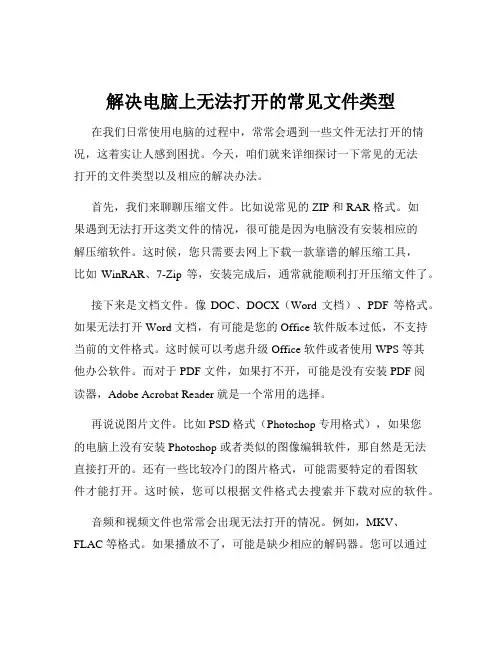 解决电脑上无法打开的常见文件类型

在我们日常使用电脑的过程中，常常会遇到一些文件无法打开的情况，这着实让人感到困扰。今天，咱们就来详细探讨一下常见的无法打开的文件类型以及相应的解决办法。

首先，我们来聊聊压缩文件。比如说常见的 ZIP 和 RAR 格式。如果遇到无法打开这类文件的情况，很可能是因为电脑没有安装相应的解压缩软件。这时候，您只需要去网上下载一款靠谱的解压缩工具，比如 WinRAR、7-Zip 等，安装完成后，通常就能顺利打开压缩文件了。

接下来是文档文件。像 DOC、DOCX（Word 文档）、PDF 等格式。如果无法打开 Word 文档，有可能是您的 Office 软件版本过低，不支持当前的文件格式。这时候可以考虑升级 Office 软件或者使用 WPS 等其他办公软件。而对于 PDF 文件，如果打不开，可能是没有安装 PDF 阅读器，Adobe Acrobat Reader 就是一个常用的选择。

再说说图片文件。比如 PSD 格式（Photoshop 专用格式），如果您的电脑上没有安装 Photoshop 或者类似的图像编辑软件，那自然是无法直接打开的。还有一些比较冷门的图片格式，可能需要特定的看图软件才能打开。这时候，您可以根据文件格式去搜索并下载对应的软件。

音频和视频文件也常常会出现无法打开的情况。例如，MKV、FLAC 等格式。如果播放不了，可能是缺少相应的解码器。您可以通过